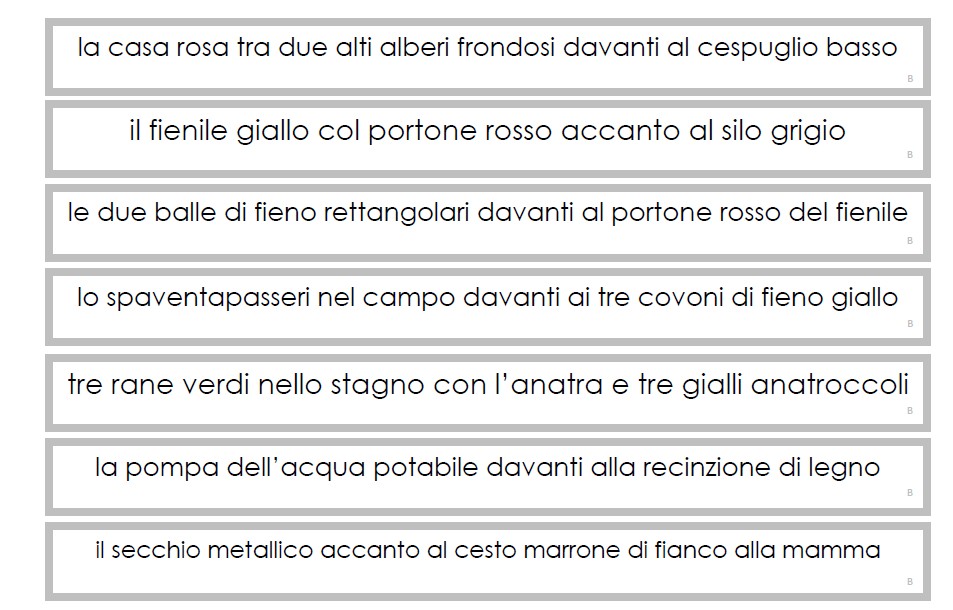 la casa rosa tra due alti alberi frondosi davanti al cespuglio basso
B

il fienile giallo col portone rosso accanto al silo grigio
B

le due balle di fieno rettangolari davanti al portone rosso del fienile
B

lo spaventapasseri nel campo davanti ai tre covoni di fieno giallo
B

tre rane verdi nello stagno con l'anatra e tre gialli anatroccoli
B

la pompa dell'acqua potabile davanti alla recinzione di legno
B

il secchio metallico accanto al cesto marrone di fianco alla mamma
B